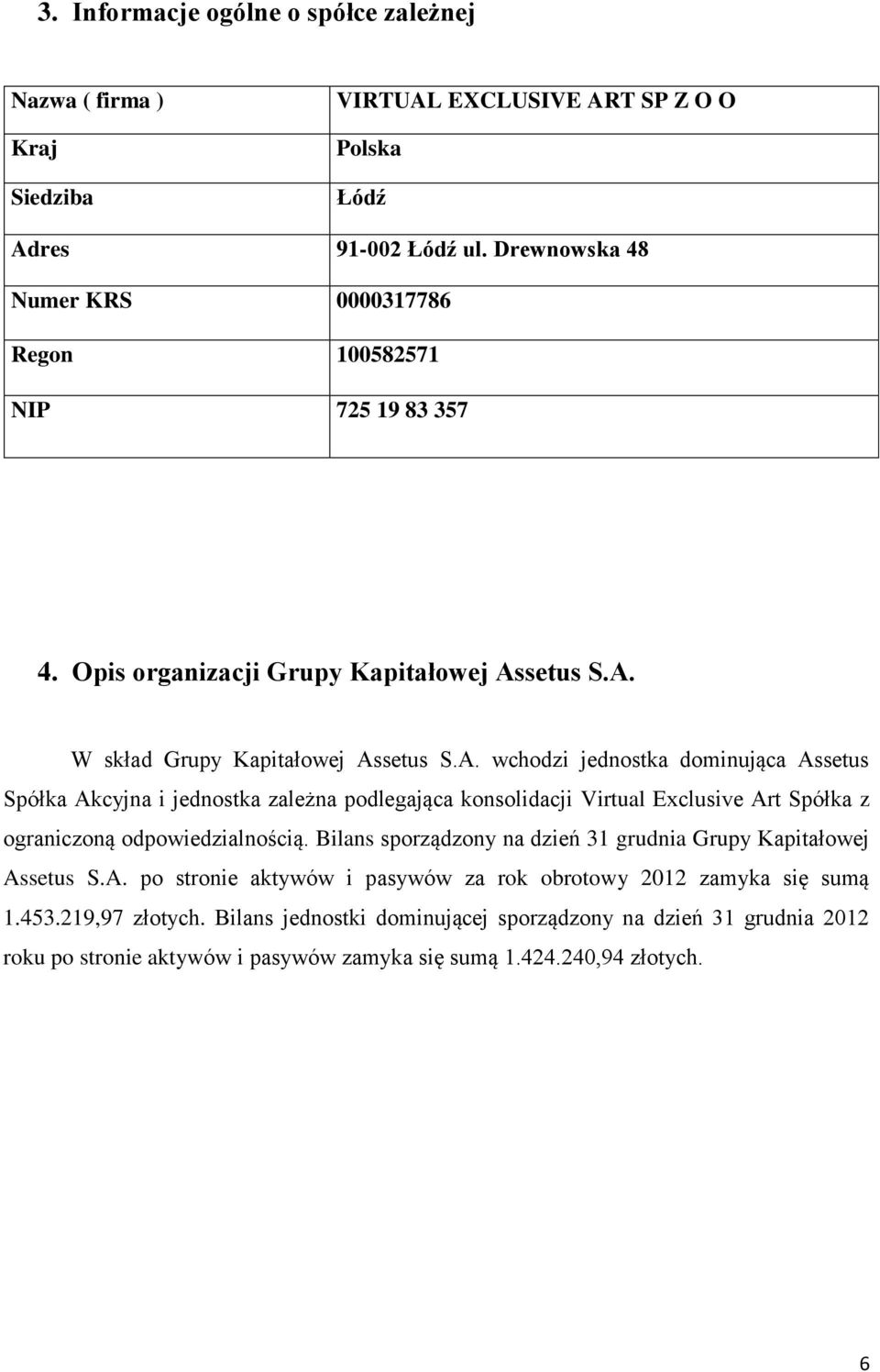 3. Informacje ogólne o spółce zależnej

| Nazwa ( firma ) | VIRTUAL EXCLUSIVE ART SP Z O O |
|---|---|
| Kraj | Polska |
| Siedziba | Łódź |
| Adres | 91-002 Łódź ul. Drewnowska 48 |
| Numer KRS | 0000317786 |
| Regon | 100582571 |
| NIP | 725 19 83 357 |

4. Opis organizacji Grupy Kapitałowej Assetus S.A.

W skład Grupy Kapitałowej Assetus S.A. wchodzi jednostka dominująca Assetus Spółka Akcyjna i jednostka zależna podlegająca konsolidacji Virtual Exclusive Art Spółka z ograniczoną odpowiedzialnością. Bilans sporządzony na dzień 31 grudnia Grupy Kapitałowej Assetus S.A. po stronie aktywów i pasywów za rok obrotowy 2012 zamyka się sumą 1.453.219,97 złotych. Bilans jednostki dominującej sporządzony na dzień 31 grudnia 2012 roku po stronie aktywów i pasywów zamyka się sumą 1.424.240,94 złotych.

6